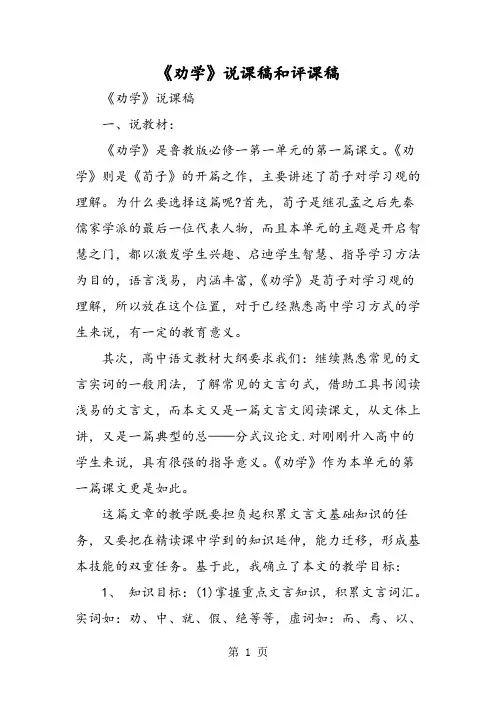 《劝学》说课稿和评课稿

《劝学》说课稿

一、说教材：

《劝学》是鲁教版必修一第一单元的第一篇课文。《劝学》则是《荀子》的开篇之作，主要讲述了荀子对学习观的理解。为什么要选择这篇呢?首先，荀子是继孔孟之后先秦儒家学派的最后一位代表人物，而且本单元的主题是开启智慧之门，都以激发学生兴趣、启迪学生智慧、指导学习方法为目的，语言浅易，内涵丰富，《劝学》是荀子对学习观的理解，所以放在这个位置，对于已经熟悉高中学习方式的学生来说，有一定的教育意义。

其次，高中语文教材大纲要求我们：继续熟悉常见的文言实词的一般用法，了解常见的文言句式，借助工具书阅读浅易的文言文，而本文又是一篇文言文阅读课文，从文体上讲，又是一篇典型的总——分式议论文.对刚刚升入高中的学生来说，具有很强的指导意义。《劝学》作为本单元的第一篇课文更是如此。

这篇文章的教学既要担负起积累文言文基础知识的任务，又要把在精读课中学到的知识延伸，能力迁移，形成基本技能的双重任务。基于此，我确立了本文的教学目标：

1、 知识目标：(1)掌握重点文言知识，积累文言词汇。实词如：劝、中、就、假、绝等等，虚词如：而、焉、以、

第 1 页